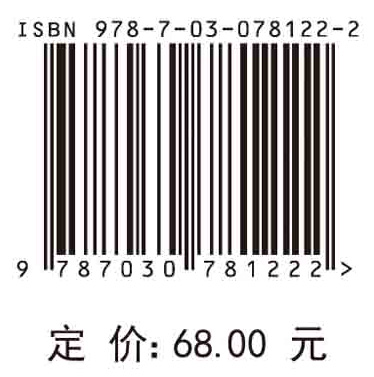 ISBN 978-7-03-078122-2

9 787030 781222 >

定 价: 68.00 元